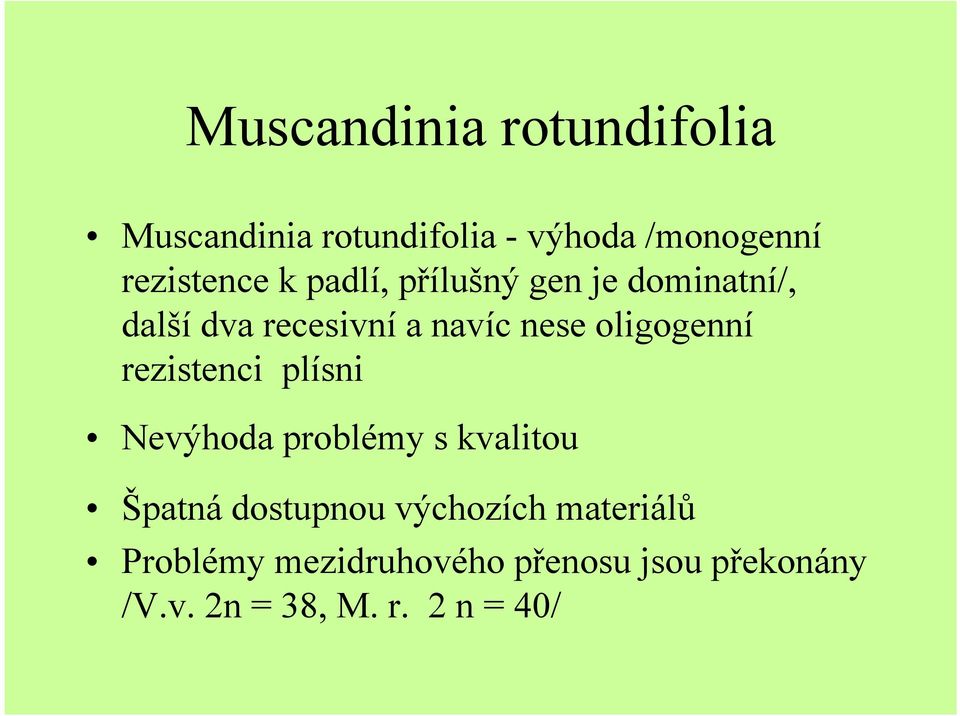 Muscandinia rotundifolia

• Muscandinia rotundifolia - výhoda /monogenní rezistence k padlí, přílušný gen je dominatní/, další dva recesivní a navíc nese oligogenní rezistenci plísni

• Nevýhoda problémy s kvalitou

• Špatná dostupnou výchozích materiálů

• Problémy mezidruhového přenosu jsou překonány /V.v. 2n = 38, M. r. 2 n = 40/